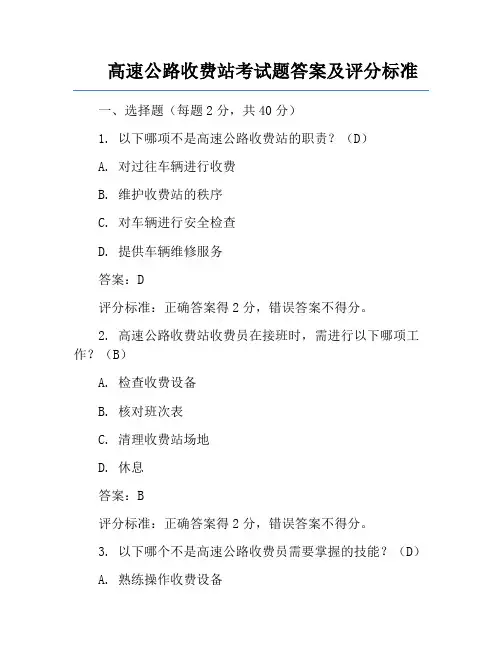 高速公路收费站考试题答案及评分标准

一、选择题（每题 2 分，共 40 分）

1. 以下哪项不是高速公路收费站的职责？（D）

A. 对过往车辆进行收费

B. 维护收费站的秩序

C. 对车辆进行安全检查

D. 提供车辆维修服务

答案：D

评分标准：正确答案得 2 分，错误答案不得分。

2. 高速公路收费站收费员在接班时，需进行以下哪项工作？（B）

A. 检查收费设备

B. 核对班次表

C. 清理收费站场地

D. 休息

答案：B

评分标准：正确答案得 2 分，错误答案不得分。

3. 以下哪个不是高速公路收费员需要掌握的技能？（D）

A. 熟练操作收费设备